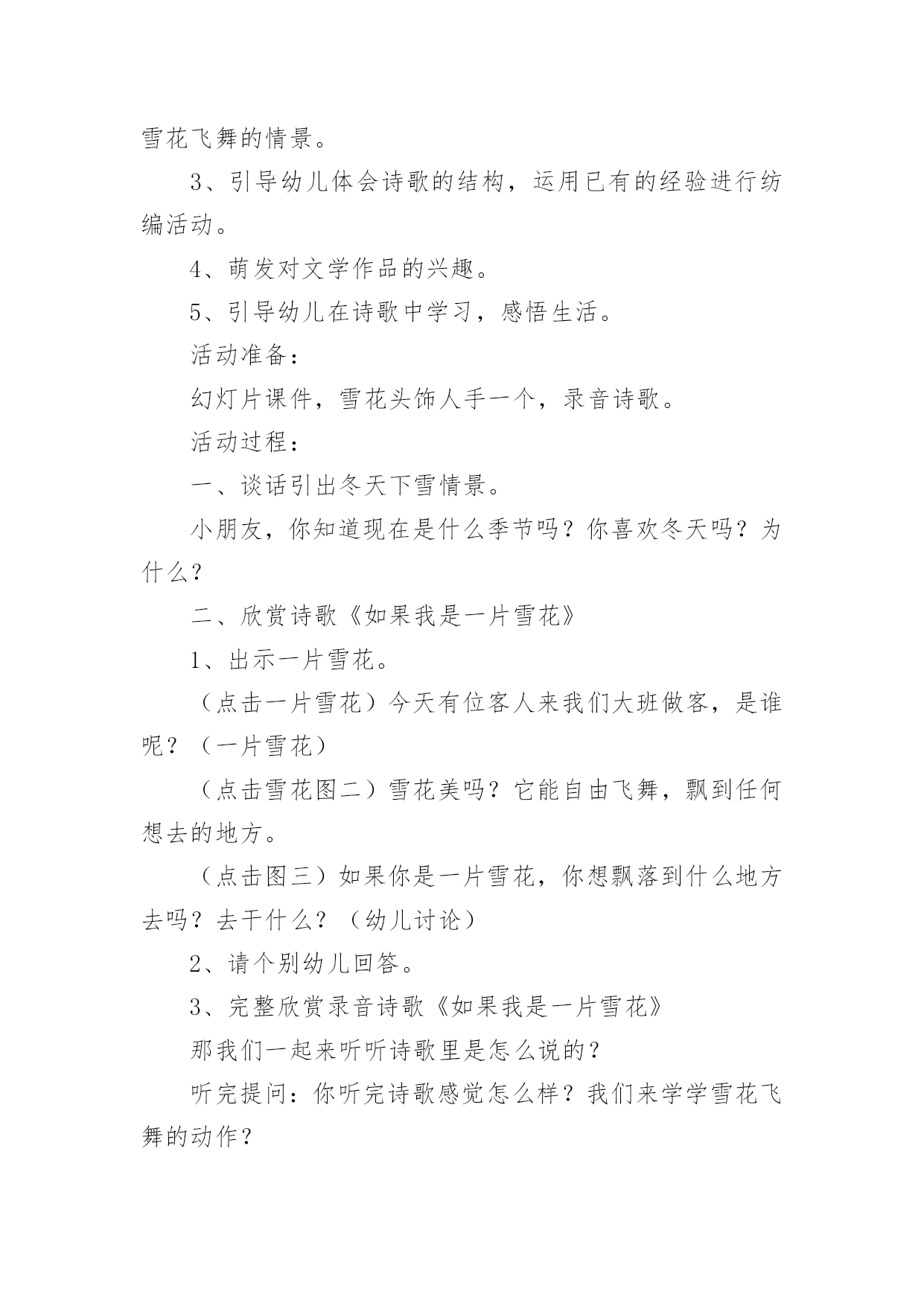 雪花飞舞的情景。

3、引导幼儿体会诗歌的结构，运用已有的经验进行纺编活动。

4、萌发对文学作品的兴趣。

5、引导幼儿在诗歌中学习，感悟生活。

活动准备：

幻灯片课件，雪花头饰人手一个，录音诗歌。

活动过程：

一、谈话引出冬天下雪情景。

小朋友，你知道现在是什么季节吗？你喜欢冬天吗？为什么？

二、欣赏诗歌《如果我是一片雪花》

1、出示一片雪花。

（点击一片雪花）今天有位客人来我们大班做客，是谁呢？（一片雪花）

（点击雪花图二）雪花美吗？它能自由飞舞，飘到任何想去的地方。

（点击图三）如果你是一片雪花，你想飘落到什么地方去吗？去干什么？（幼儿讨论）

2、请个别幼儿回答。

3、完整欣赏录音诗歌《如果我是一片雪花》

那我们一起来听听诗歌里是怎么说的？

听完提问：你听完诗歌感觉怎么样？我们来学学雪花飞舞的动作？